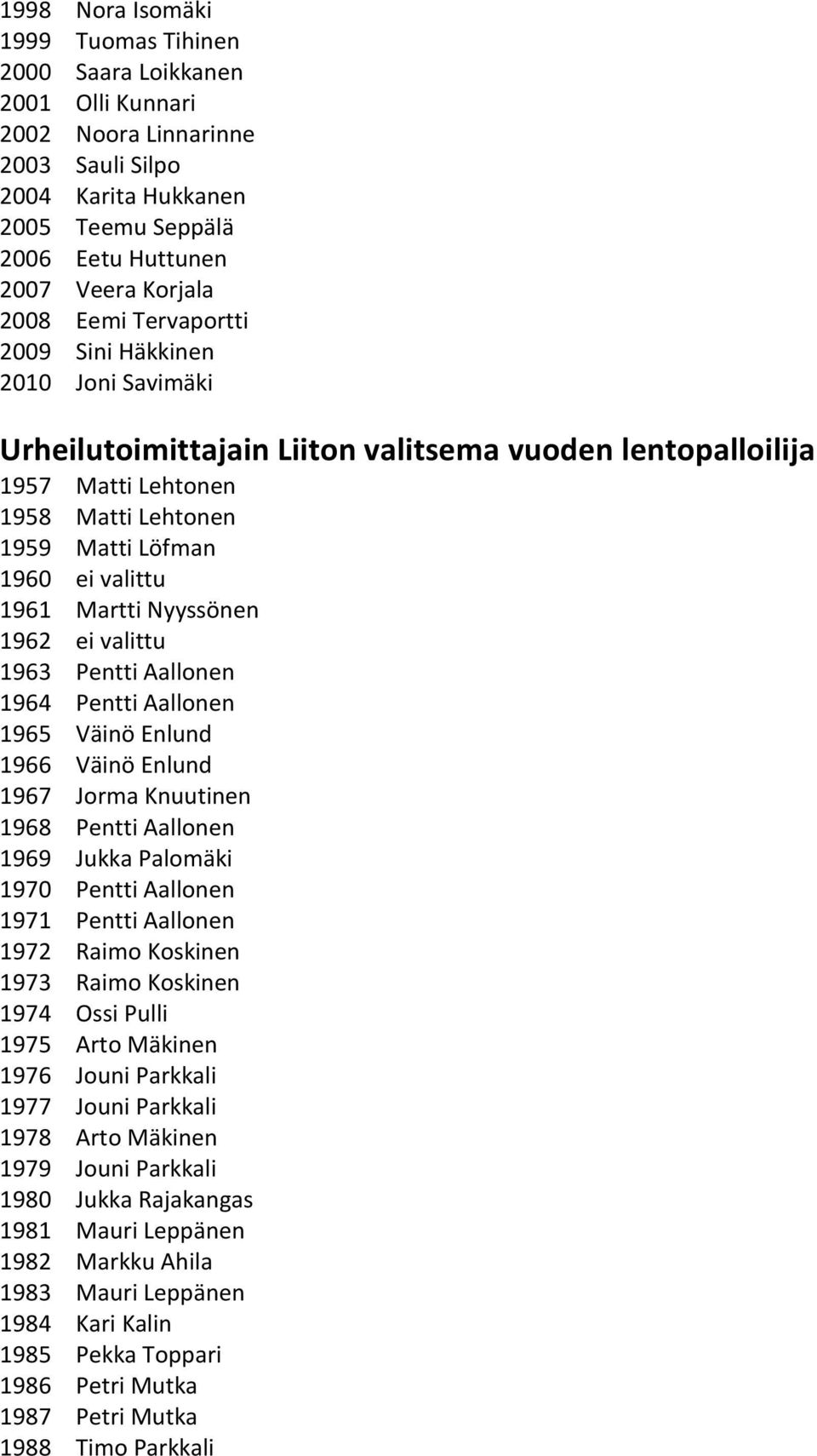 1998 Nora Isomäki
1999 Tuomas Tihinen
2000 Saara Loikkanen
2001 Olli Kunnari
2002 Noora Linnarinne
2003 Sauli Silpo
2004 Karita Hukkanen
2005 Teemu Seppälä
2006 Eetu Huttunen
2007 Veera Korjala
2008 Eemi Tervaportti
2009 Sini Häkkinen
2010 Joni Savimäki

Urheilutoimittajain Liiton valitsema vuoden lentopalloilija
1957 Matti Lehtonen
1958 Matti Lehtonen
1959 Matti Löfman
1960 ei valittu
1961 Martti Nyyssönen
1962 ei valittu
1963 Pentti Aallonen
1964 Pentti Aallonen
1965 Väinö Enlund
1966 Väinö Enlund
1967 Jorma Knuutinen
1968 Pentti Aallonen
1969 Jukka Palomäki
1970 Pentti Aallonen
1971 Pentti Aallonen
1972 Raimo Koskinen
1973 Raimo Koskinen
1974 Ossi Pulli
1975 Arto Mäkinen
1976 Jouni Parkkali
1977 Jouni Parkkali
1978 Arto Mäkinen
1979 Jouni Parkkali
1980 Jukka Rajakangas
1981 Mauri Leppänen
1982 Markku Ahila
1983 Mauri Leppänen
1984 Kari Kalin
1985 Pekka Toppari
1986 Petri Mutka
1987 Petri Mutka
1988 Timo Parkkali